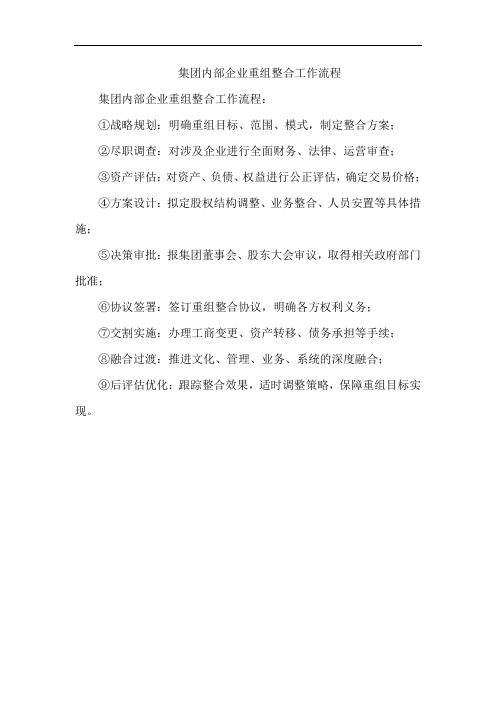 集团内部企业重组整合工作流程

集团内部企业重组整合工作流程：

①战略规划：明确重组目标、范围、模式，制定整合方案；

②尽职调查：对涉及企业进行全面财务、法律、运营审查；

③资产评估：对资产、负债、权益进行公正评估，确定交易价格；

④方案设计：拟定股权结构调整、业务整合、人员安置等具体措施；

⑤决策审批：报集团董事会、股东大会审议，取得相关政府部门批准；

⑥协议签署：签订重组整合协议，明确各方权利义务；

⑦交割实施：办理工商变更、资产转移、债务承担等手续；

⑧融合过渡：推进文化、管理、业务、系统的深度融合；

⑨后评估优化：跟踪整合效果，适时调整策略，保障重组目标实现。